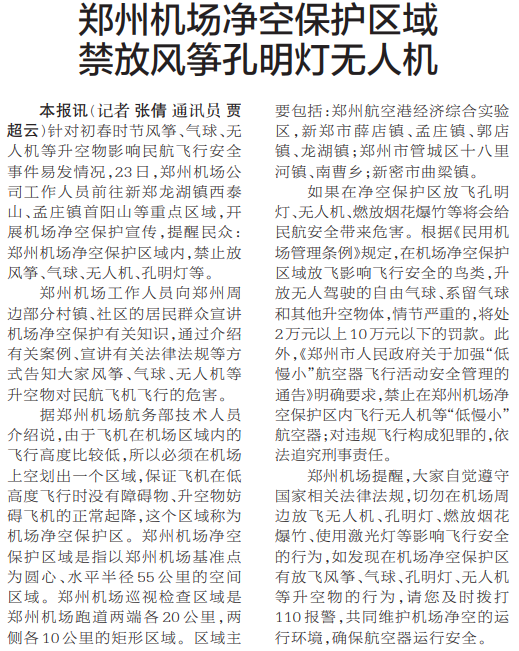 郑州机场净空保护区域
禁放风筝孔明灯无人机

本报讯（记者 张倩 通讯员 贾超云）针对初春时节风筝、气球、无人机等升空物影响民航飞行安全事件易发情况，23日，郑州机场公司工作人员前往新郑龙湖镇西泰山、孟庄镇首阳山等重点区域，开展机场净空保护宣传，提醒民众：郑州机场净空保护区域内，禁止放风筝、气球、无人机、孔明灯等。

郑州机场工作人员向郑州周边部分村镇、社区的居民群众宣讲机场净空保护有关知识，通过介绍有关案例、宣讲有关法律法规等方式告知大家风筝、气球、无人机等升空物对民航飞机飞行的危害。

据郑州机场航务部技术人员介绍说，由于飞机在机场区域内的飞行高度比较低，所以必须在机场上空划出一个区域，保证飞机在低高度飞行时没有障碍物、升空物妨碍飞机的正常起降，这个区域称为机场净空保护区。郑州机场净空保护区域是指以郑州机场基准点为圆心、水平半径55公里的空间区域。郑州机场巡视检查区域是郑州机场跑道两端各20公里，两侧各10公里的矩形区域。区域主要包括：郑州航空港经济综合实验区，新郑市薛店镇、孟庄镇、郭店镇、龙湖镇；郑州市管城区十八里河镇、南曹乡；新密市曲梁镇。

如果在净空保护区放飞孔明灯、无人机、燃放烟花爆竹等将会给民航安全带来危害。根据《民用机场管理条例》规定，在机场净空保护区域放飞影响飞行安全的鸟类，升放无人驾驶的自由气球、系留气球和其他升空物体，情节严重的，将处2万元以上10万元以下的罚款。此外，《郑州市人民政府关于加强“低慢小”航空器飞行活动安全管理的通告》明确要求，禁止在郑州机场净空保护区内飞行无人机等“低慢小”航空器；对违规飞行构成犯罪的，依法追究刑事责任。

郑州机场提醒，大家自觉遵守国家相关法律法规，切勿在机场周边放飞无人机、孔明灯、燃放烟花爆竹、使用激光灯等影响飞行安全的行为，如发现在机场净空保护区有放飞风筝、气球、孔明灯、无人机等升空物的行为，请您及时拨打110报警，共同维护机场净空的运行环境，确保航空器运行安全。